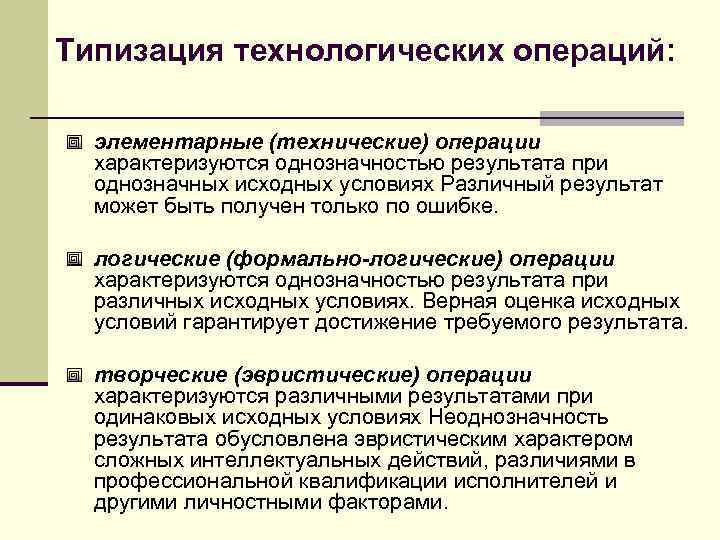 Типизация технологических операций:

элементарные (технические) операции характеризуются однозначностью результата при однозначных исходных условиях Различный результат может быть получен только по ошибке.

логические (формально-логические) операции характеризуются однозначностью результата при различных исходных условиях. Верная оценка исходных условий гарантирует достижение требуемого результата.

творческие (эвристические) операции характеризуются различными результатами при одинаковых исходных условиях Неоднозначность результата обусловлена эвристическим характером сложных интеллектуальных действий, различиями в профессиональной квалификации исполнителей и другими личностными факторами.